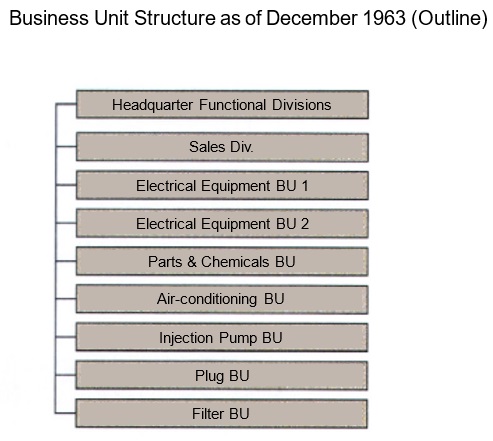 Business Unit Structure as of December 1963 (Outline)

Headquarter Functional Divisions

Sales Div.

Electrical Equipment BU 1

Electrical Equipment BU 2

Parts & Chemicals BU

Air-conditioning BU

Injection Pump BU

Plug BU

Filter BU